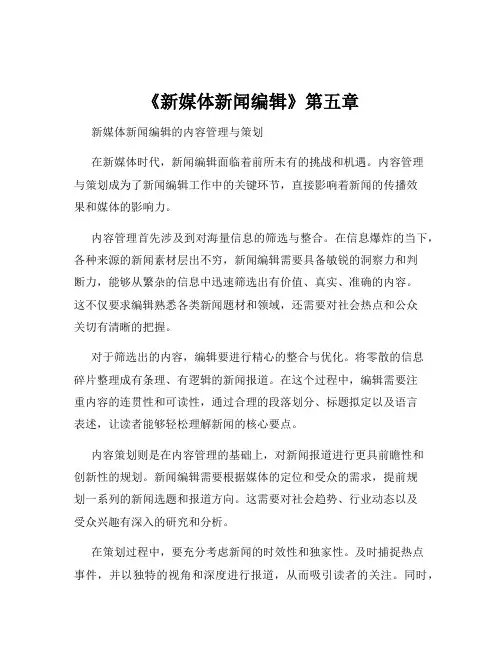 《新媒体新闻编辑》第五章

新媒体新闻编辑的内容管理与策划

在新媒体时代，新闻编辑面临着前所未有的挑战和机遇。内容管理与策划成为了新闻编辑工作中的关键环节，直接影响着新闻的传播效果和媒体的影响力。

内容管理首先涉及到对海量信息的筛选与整合。在信息爆炸的当下，各种来源的新闻素材层出不穷，新闻编辑需要具备敏锐的洞察力和判断力，能够从繁杂的信息中迅速筛选出有价值、真实、准确的内容。这不仅要求编辑熟悉各类新闻题材和领域，还需要对社会热点和公众关切有清晰的把握。

对于筛选出的内容，编辑要进行精心的整合与优化。将零散的信息碎片整理成有条理、有逻辑的新闻报道。在这个过程中，编辑需要注重内容的连贯性和可读性，通过合理的段落划分、标题拟定以及语言表述，让读者能够轻松理解新闻的核心要点。

内容策划则是在内容管理的基础上，对新闻报道进行更具前瞻性和创新性的规划。新闻编辑需要根据媒体的定位和受众的需求，提前规划一系列的新闻选题和报道方向。这需要对社会趋势、行业动态以及受众兴趣有深入的研究和分析。

在策划过程中，要充分考虑新闻的时效性和独家性。及时捕捉热点事件，并以独特的视角和深度进行报道，从而吸引读者的关注。同时，